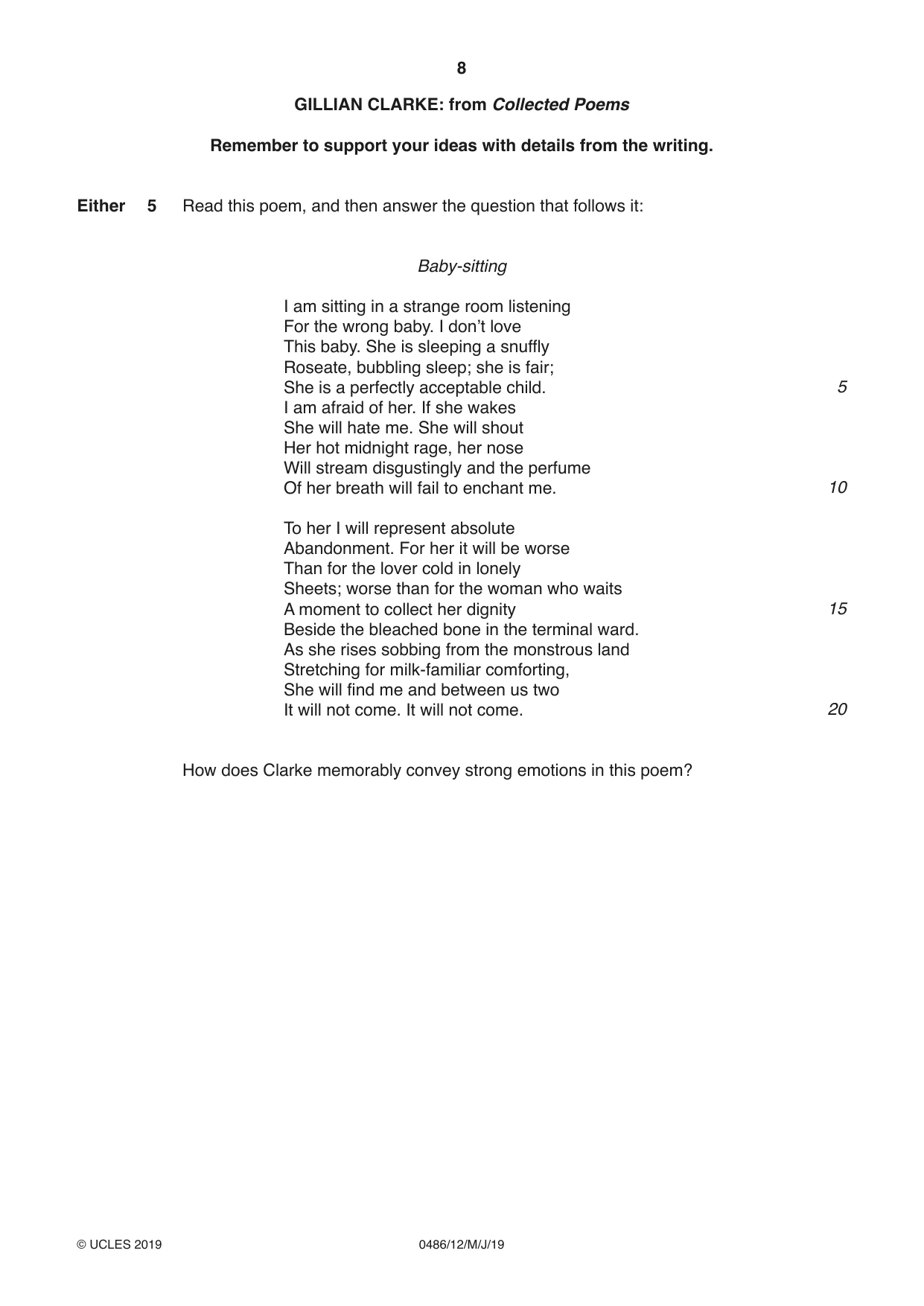 8

GILLIAN CLARKE: from Collected Poems

Remember to support your ideas with details from the writing.

Either 5 Read this poem, and then answer the question that follows it:

Baby-sitting

I am sitting in a strange room listening
For the wrong baby. I don't love
This baby. She is sleeping a snuffly
Roseate, bubbling sleep; she is fair;
She is a perfectly acceptable child. 5
I am afraid of her. If she wakes
She will hate me. She will shout
Her hot midnight rage, her nose
Will stream disgustingly and the perfume
Of her breath will fail to enchant me. 10

To her I will represent absolute
Abandonment. For her it will be worse
Than for the lover cold in lonely
Sheets; worse than for the woman who waits
A moment to collect her dignity 15
Beside the bleached bone in the terminal ward.
As she rises sobbing from the monstrous land
Stretching for milk-familiar comforting,
She will find me and between us two
It will not come. It will not come. 20

How does Clarke memorably convey strong emotions in this poem?

© UCLES 2019 0486/12/M/J/19